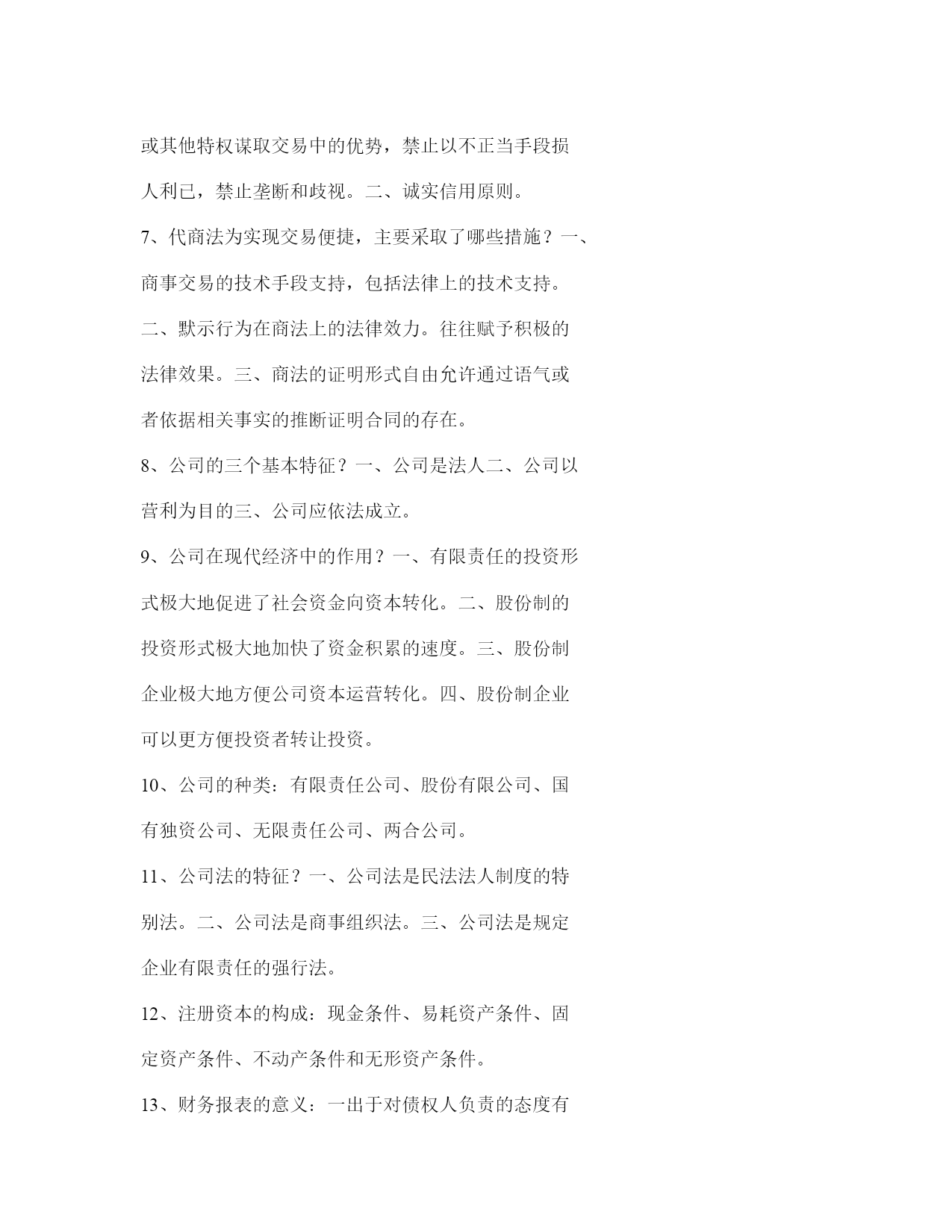 或其他特权谋取交易中的优势，禁止以不正当手段损人利已，禁止垄断和歧视。二、诚实信用原则。

7、代商法为实现交易便捷，主要采取了哪些措施？一、商事交易的技术手段支持，包括法律上的技术支持。二、默示行为在商法上的法律效力。往往赋予积极的法律效果。三、商法的证明形式自由允许通过语气或者依据相关事实的推断证明合同的存在。

8、公司的三个基本特征？一、公司是法人二、公司以营利为目的三、公司应依法成立。

9、公司在现代经济中的作用？一、有限责任的投资形式极大地促进了社会资金向资本转化。二、股份制的投资形式极大地加快了资金积累的速度。三、股份制企业极大地方便公司资本运营转化。四、股份制企业可以更方便投资者转让投资。

10、公司的种类：有限责任公司、股份有限公司、国有独资公司、无限责任公司、两合公司。

11、公司法的特征？一、公司法是民法法人制度的特别法。二、公司法是商事组织法。三、公司法是规定企业有限责任的强行法。

12、注册资本的构成：现金条件、易耗资产条件、固定资产条件、不动产条件和无形资产条件。

13、财务报表的意义：一出于对债权人负责的态度有